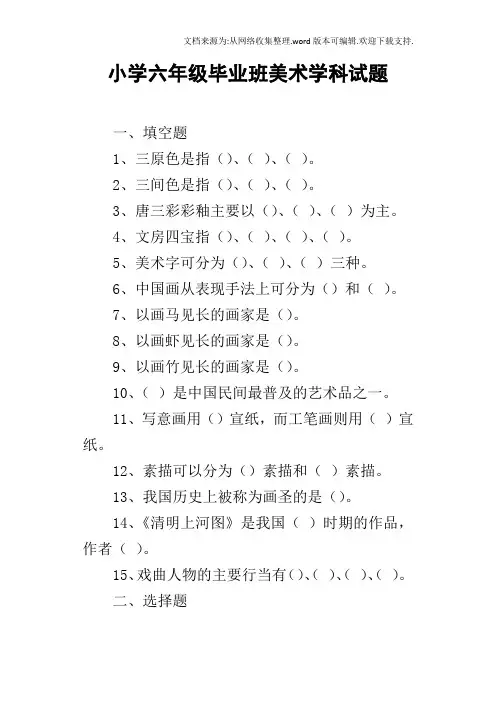 文档来源为:从网络收集整理.word版本可编辑.欢迎下载支持.

小学六年级毕业班美术学科试题

一、填空题

1、三原色是指（）、（ ）、（ ）。

2、三间色是指（）、（ ）、（ ）。

3、唐三彩彩釉主要以（）、（ ）、（ ）为主。

4、文房四宝指（）、（ ）、（ ）、（ ）。

5、美术字可分为（）、（ ）、（ ）三种。

6、中国画从表现手法上可分为（）和（ ）。

7、以画马见长的画家是（）。

8、以画虾见长的画家是（）。

9、以画竹见长的画家是（）。

10、（ ）是中国民间最普及的艺术品之一。

11、写意画用（）宣纸，而工笔画则用（ ）宣纸。

12、素描可以分为（）素描和（ ）素描。

13、我国历史上被称为画圣的是（）。

14、《清明上河图》是我国（ ）时期的作品，作者（ ）。

15、戏曲人物的主要行当有（）、（ ）、（ ）、（ ）。

二、选择题